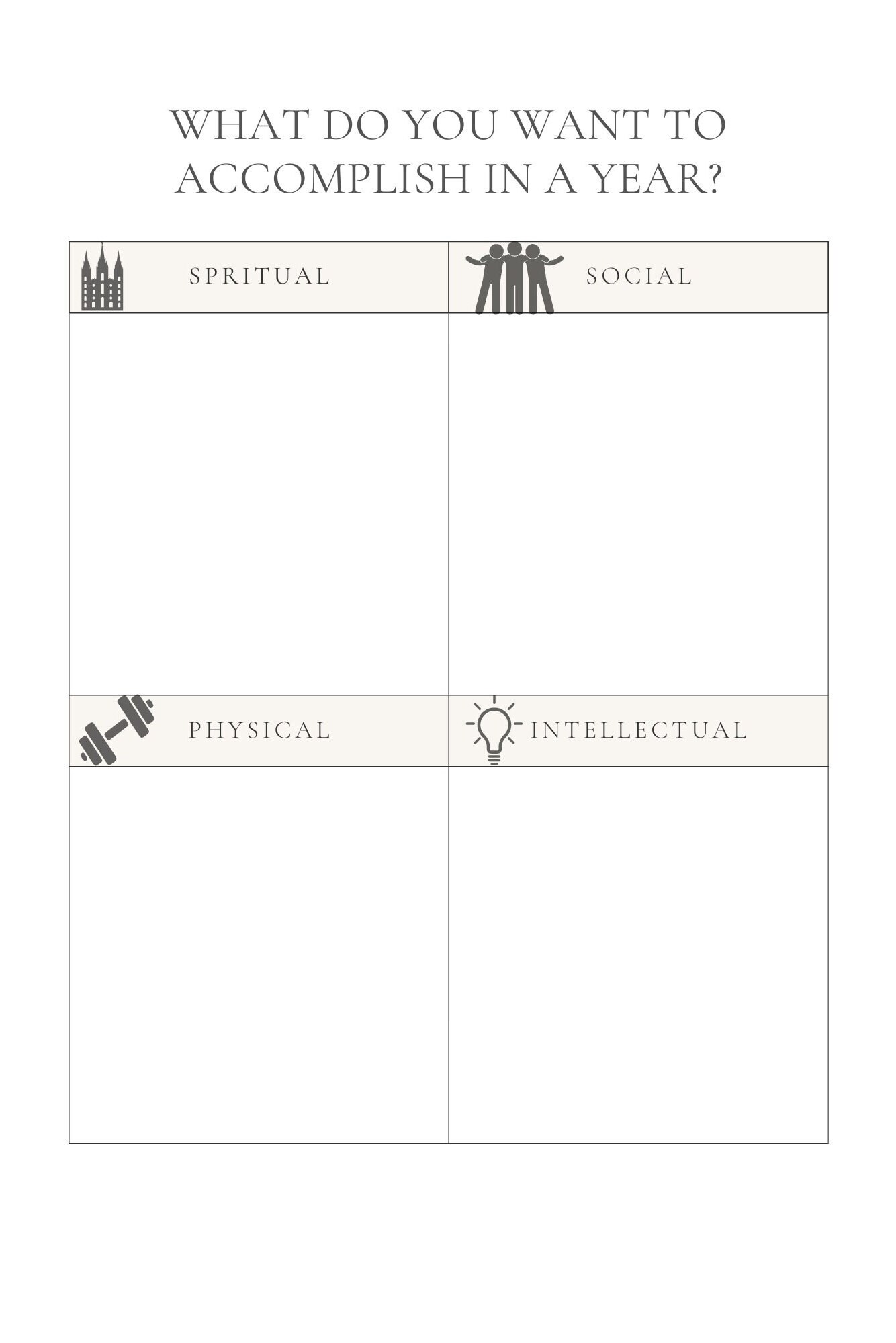 WHAT DO YOU WANT TO ACCOMPLISH IN A YEAR?

| SPRITUAL | SOCIAL |
|---|---|
| | |
| PHYSICAL | INTELLECTUAL |
| | |